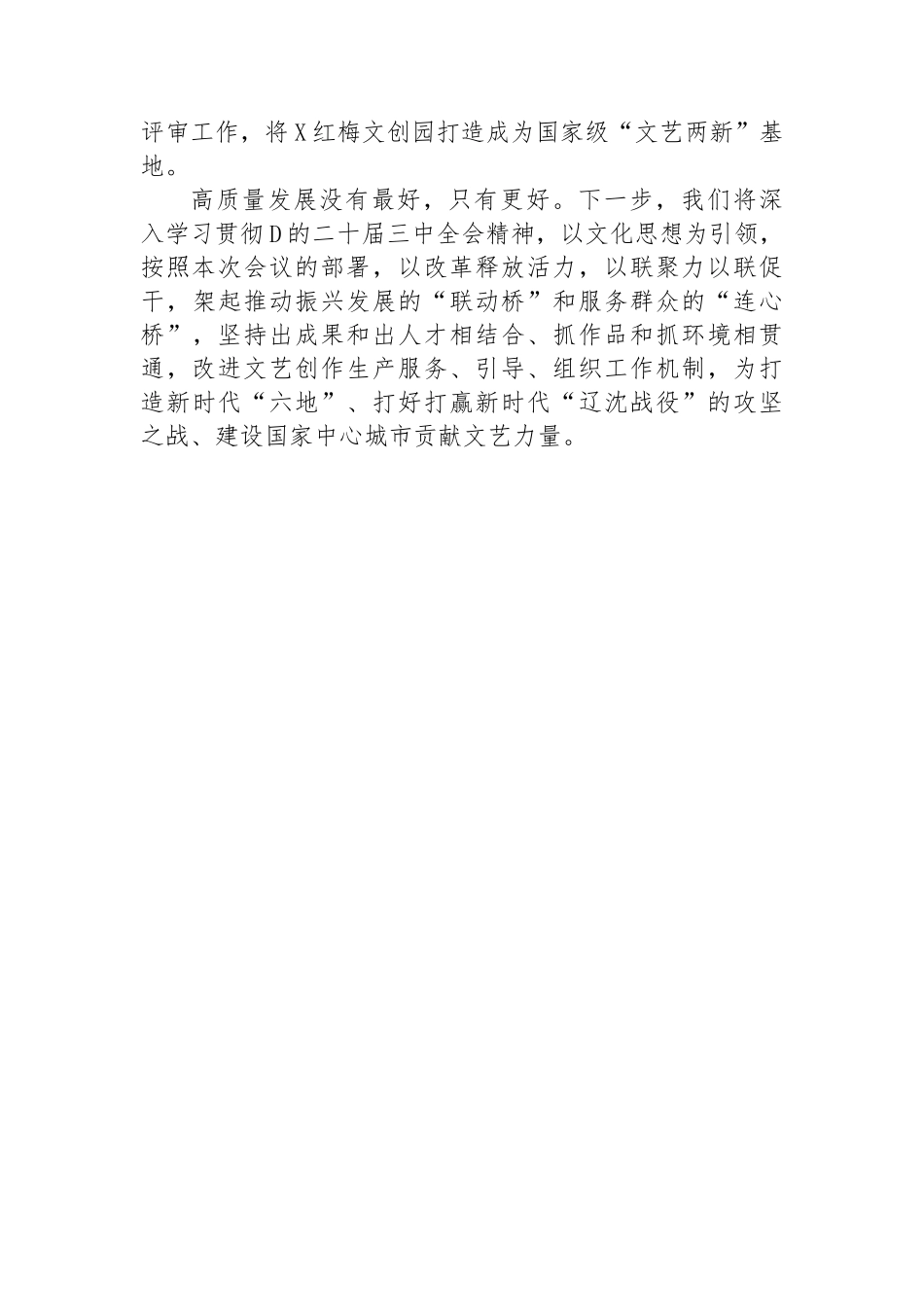 评审工作，将X红梅文创园打造成为国家级“文艺两新”基地。

高质量发展没有最好，只有更好。下一步，我们将深入学习贯彻D的二十届三中全会精神，以文化思想为引领，按照本次会议的部署，以改革释放活力，以联聚力以联促干，架起推动振兴发展的“联动桥”和服务群众的“连心桥”，坚持出成果和出人才相结合、抓作品和抓环境相贯通，改进文艺创作生产服务、引导、组织工作机制，为打造新时代“六地”、打好打赢新时代“辽沈战役”的攻坚之战、建设国家中心城市贡献文艺力量。